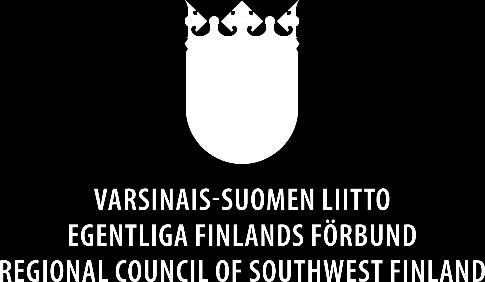 VARSINAIS-SUOMEN LIITTO
EGENTLIGA FINLANDS FÖRBUND
REGIONAL COUNCIL OF SOUTHWEST FINLAND